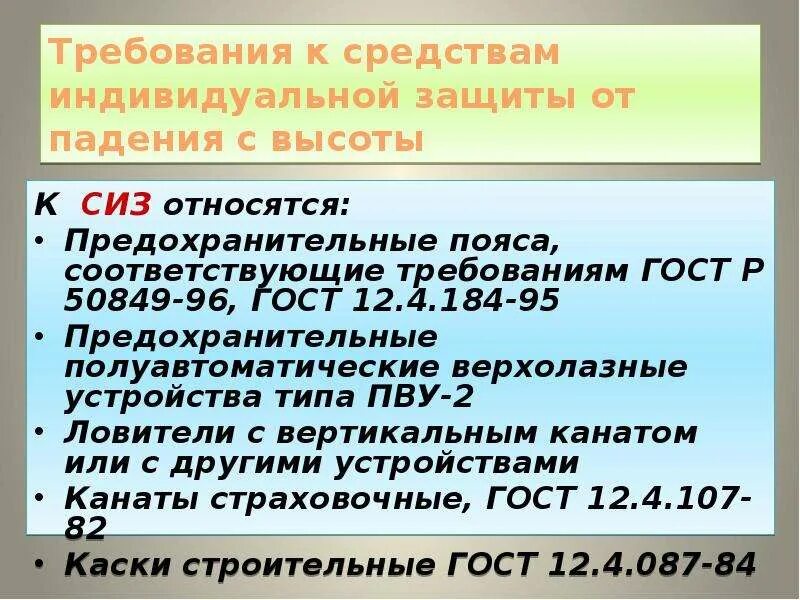 Требования к средствам индивидуальной защиты от падения с высоты

К СИЗ относятся:
• Предохранительные пояса, соответствующие требованиям ГОСТ Р 50849-96, ГОСТ 12.4.184-95
• Предохранительные полуавтоматические верхолазные устройства типа ПВУ-2
• Ловители с вертикальным канатом или с другими устройствами
• Канаты страховочные, ГОСТ 12.4.107-82
• Каски строительные ГОСТ 12.4.087-84